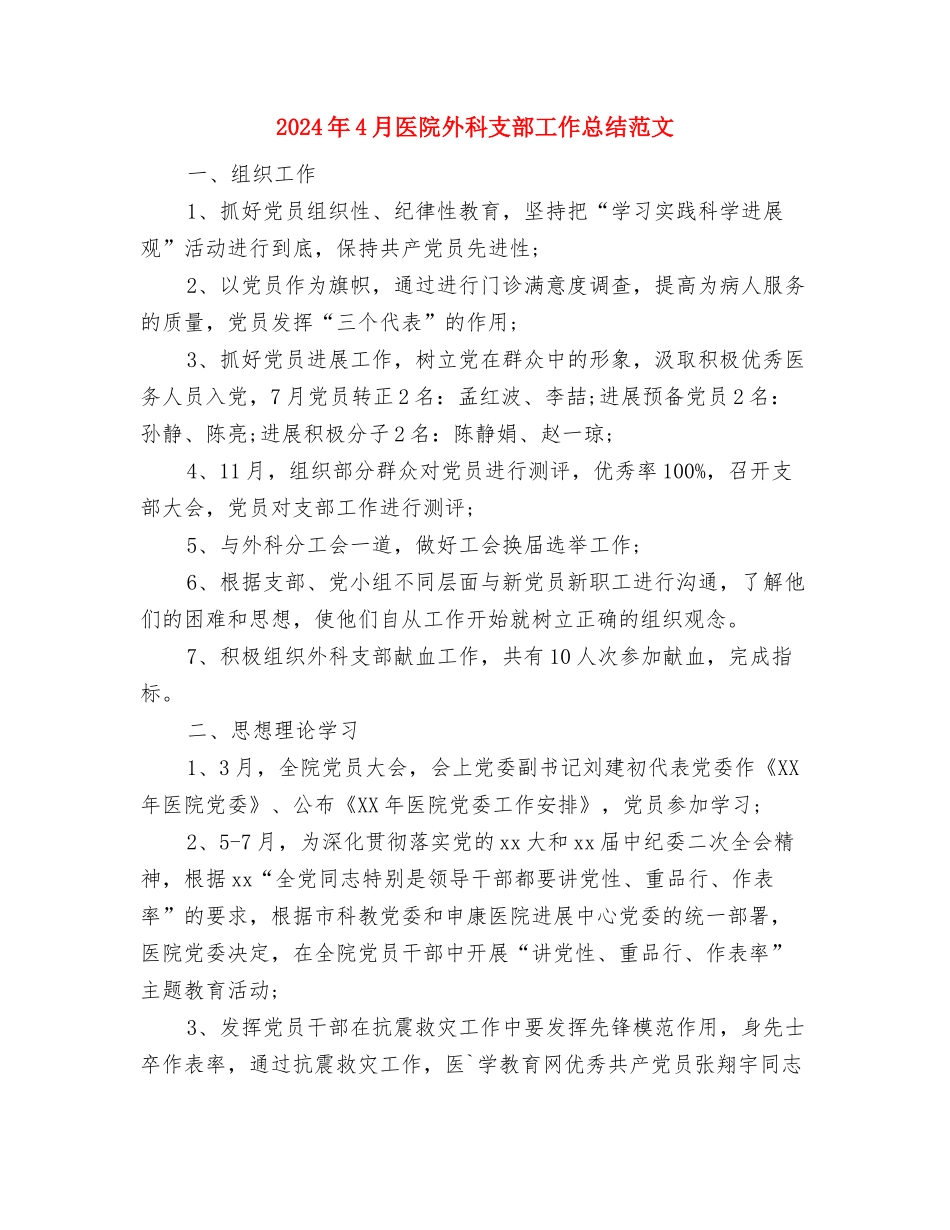 2024年4月医院外科支部工作总结范文

一、组织工作

1、抓好党员组织性、纪律性教育，坚持把“学习实践科学进展观”活动进行到底，保持共产党员先进性；

2、以党员作为旗帜，通过进行门诊满意度调查，提高为病人服务的质量，党员发挥“三个代表”的作用；

3、抓好党员进展工作，树立党在群众中的形象，汲取积极优秀医务人员入党，7月党员转正2名：孟红波、李喆;进展预备党员2名：孙静、陈亮;进展积极分子2名：陈静娟、赵一琼；

4、11月，组织部分群众对党员进行测评，优秀率100%，召开支部大会，党员对支部工作进行测评；

5、与外科分工会一道，做好工会换届选举工作；

6、根据支部、党小组不同层面与新党员新职工进行沟通，了解他们的困难和思想，使他们自从工作开始就树立正确的组织观念。

7、积极组织外科支部献血工作，共有10人次参加献血，完成指标。

二、思想理论学习

1、3月，全院党员大会，会上党委副书记刘建初代表党委作《XX年医院党委》、公布《XX年医院党委工作安排》，党员参加学习；

2、5-7月，为深化贯彻落实党的xx大和xx届中纪委二次全会精神，根据xx“全党同志特别是领导干部都要讲党性、重品行、作表率”的要求，根据市科教党委和申康医院进展中心党委的统一部署，医院党委决定，在全院党员干部中开展“讲党性、重品行、作表率”主题教育活动;

3、发挥党员干部在抗震救灾工作中要发挥先锋模范作用，身先士卒作表率，通过抗震救灾工作，医`学教育网优秀共产党员张翔宇同志